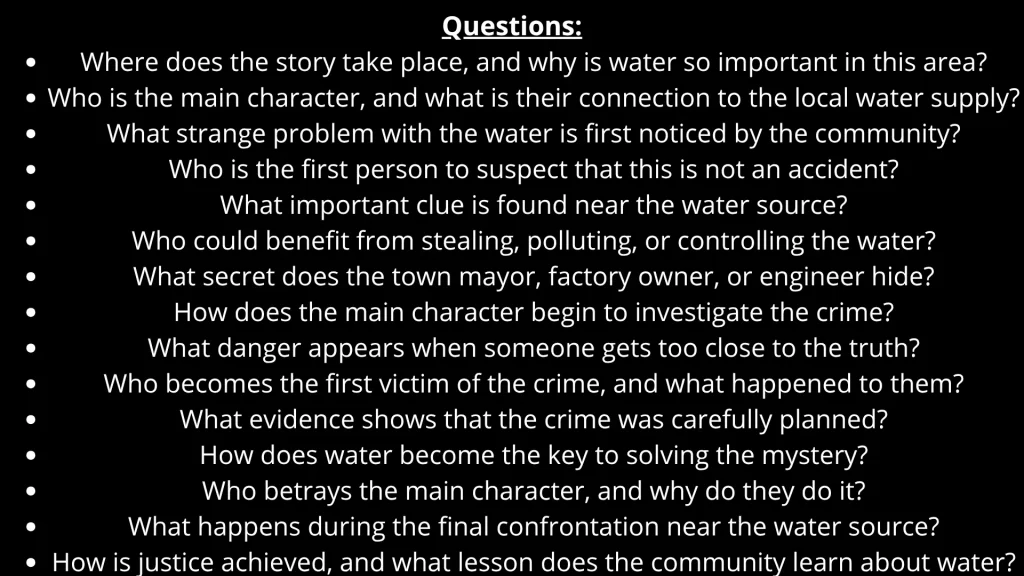 Questions:

• Where does the story take place, and why is water so important in this area?
• Who is the main character, and what is their connection to the local water supply?
• What strange problem with the water is first noticed by the community?
• Who is the first person to suspect that this is not an accident?
• What important clue is found near the water source?
• Who could benefit from stealing, polluting, or controlling the water?
• What secret does the town mayor, factory owner, or engineer hide?
• How does the main character begin to investigate the crime?
• What danger appears when someone gets too close to the truth?
• Who becomes the first victim of the crime, and what happened to them?
• What evidence shows that the crime was carefully planned?
• How does water become the key to solving the mystery?
• Who betrays the main character, and why do they do it?
• What happens during the final confrontation near the water source?
• How is justice achieved, and what lesson does the community learn about water?